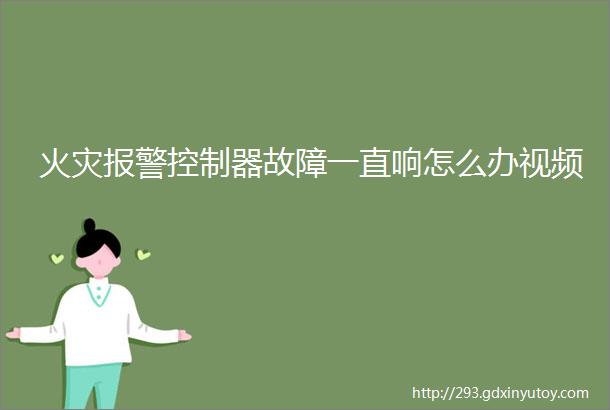 火灾报警控制器故障一直响怎么办视频

http://293.gdxinyutoy.com